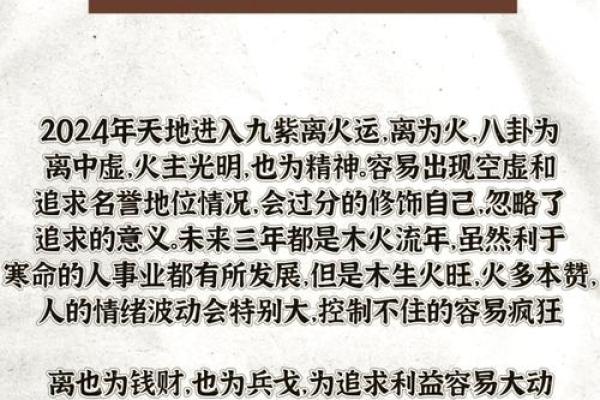 2024年天地进入九紫离火运,离为火,八卦为离中虚,火主光明,也为精神。容易出现空虚和追求名誉地位情况,会过分的修饰自己,忽略了追求的意义。未来三年都是木火流年,虽然利于寒命的人事业都有所发展,但是木生火旺,火多本赞,人的情绪波动会特别大,控制不住的容易疯狂

离也为钱财,也为兵戈,为追求利益容易大动